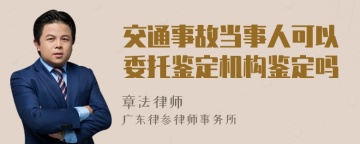 交通事故当事人可以委托鉴定机构鉴定吗

章法律师

广东律参律师事务所